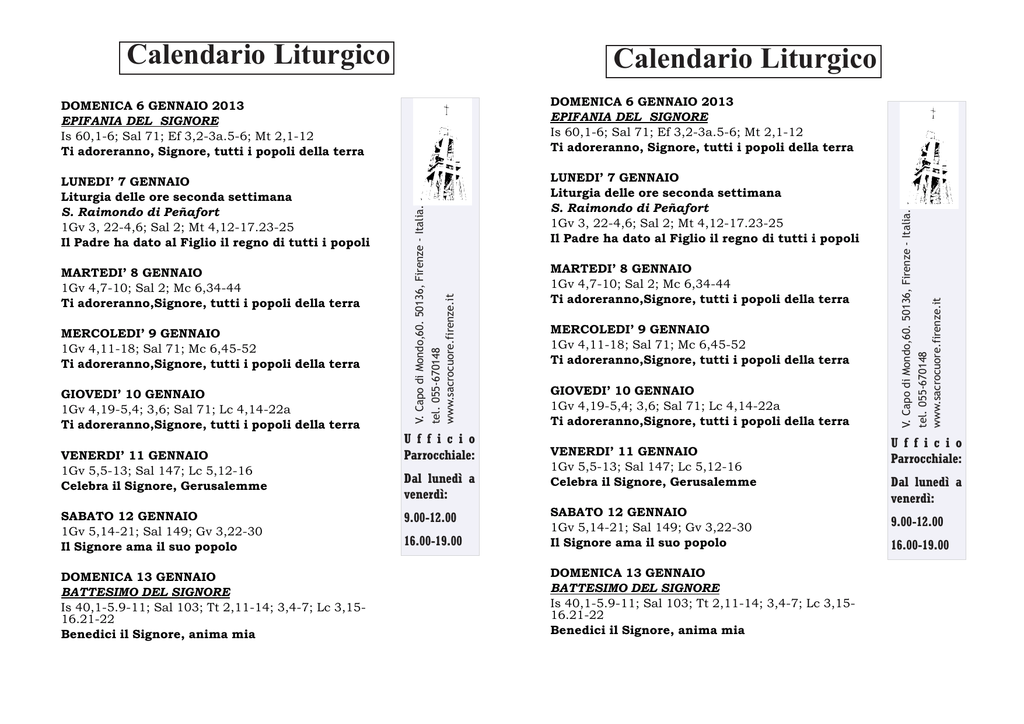 Calendario Liturgico

DOMENICA 6 GENNAIO 2013
EPIFANIA DEL SIGNORE
Is 60,1-6; Sal 71; Ef 3,2-3a.5-6; Mt 2,1-12
Ti adoreranno, Signore, tutti i popoli della terra

LUNEDI' 7 GENNAIO
Liturgia delle ore seconda settimana
S. Raimondo di Peñafort
1Gv 3, 22-4,6; Sal 2; Mt 4,12-17.23-25
Il Padre ha dato al Figlio il regno di tutti i popoli

MARTEDI' 8 GENNAIO
1Gv 4,7-10; Sal 2; Mc 6,34-44
Ti adoreranno,Signore, tutti i popoli della terra

MERCOLEDI' 9 GENNAIO
1Gv 4,11-18; Sal 71; Mc 6,45-52
Ti adoreranno,Signore, tutti i popoli della terra

GIOVEDI' 10 GENNAIO
1Gv 4,19-5,4; 3,6; Sal 71; Lc 4,14-22a
Ti adoreranno,Signore, tutti i popoli della terra

VENERDI' 11 GENNAIO
1Gv 5,5-13; Sal 147; Lc 5,12-16
Celebra il Signore, Gerusalemme

SABATO 12 GENNAIO
1Gv 5,14-21; Sal 149; Gv 3,22-30
Il Signore ama il suo popolo

DOMENICA 13 GENNAIO
BATTESIMO DEL SIGNORE
Is 40,1-5.9-11; Sal 103; Tt 2,11-14; 3,4-7; Lc 3,15-16.21-22
Benedici il Signore, anima mia

V. Capo di Mondo,60. 50136, Firenze - Italia.
tel. 055-670148
www.sacrocuore.firenze.it

Ufficio Parrocchiale:
Dal lunedì a venerdì:
9.00-12.00
16.00-19.00

Calendario Liturgico

DOMENICA 6 GENNAIO 2013
EPIFANIA DEL SIGNORE
Is 60,1-6; Sal 71; Ef 3,2-3a.5-6; Mt 2,1-12
Ti adoreranno, Signore, tutti i popoli della terra

LUNEDI' 7 GENNAIO
Liturgia delle ore seconda settimana
S. Raimondo di Peñafort
1Gv 3, 22-4,6; Sal 2; Mt 4,12-17.23-25
Il Padre ha dato al Figlio il regno di tutti i popoli

MARTEDI' 8 GENNAIO
1Gv 4,7-10; Sal 2; Mc 6,34-44
Ti adoreranno,Signore, tutti i popoli della terra

MERCOLEDI' 9 GENNAIO
1Gv 4,11-18; Sal 71; Mc 6,45-52
Ti adoreranno,Signore, tutti i popoli della terra

GIOVEDI' 10 GENNAIO
1Gv 4,19-5,4; 3,6; Sal 71; Lc 4,14-22a
Ti adoreranno,Signore, tutti i popoli della terra

VENERDI' 11 GENNAIO
1Gv 5,5-13; Sal 147; Lc 5,12-16
Celebra il Signore, Gerusalemme

SABATO 12 GENNAIO
1Gv 5,14-21; Sal 149; Gv 3,22-30
Il Signore ama il suo popolo

DOMENICA 13 GENNAIO
BATTESIMO DEL SIGNORE
Is 40,1-5.9-11; Sal 103; Tt 2,11-14; 3,4-7; Lc 3,15-16.21-22
Benedici il Signore, anima mia

V. Capo di Mondo,60. 50136, Firenze - Italia.
tel. 055-670148
www.sacrocuore.firenze.it

Ufficio Parrocchiale:
Dal lunedì a venerdì:
9.00-12.00
16.00-19.00